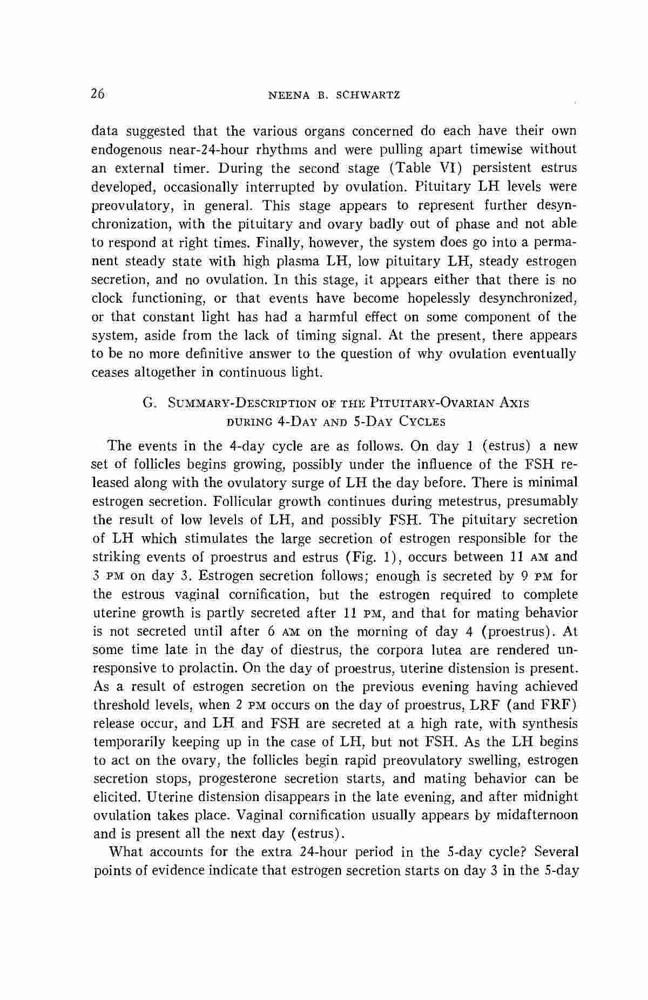 26 NEENA B. SCHWARTZ

data suggested that the various organs concerned do each have their own endogenous near-24-hour rhythms and were pulling apart timewise without an external timer. During the second stage (Table VI) persistent estrus developed, occasionally interrupted by ovulation. Pituitary LH levels were preovulatory, in general. This stage appears to represent further desynchronization, with the pituitary and ovary badly out of phase and not able to respond at right times. Finally, however, the system does go into a permanent steady state with high plasma LH, low pituitary LH, steady estrogen secretion, and no ovulation. In this stage, it appears either that there is no clock functioning, or that events have become hopelessly desynchronized, or that constant light has had a harmful effect on some component of the system, aside from the lack of timing signal. At the present, there appears to be no more definitive answer to the question of why ovulation eventually ceases altogether in continuous light.

G. SUMMARY-DESCRIPTION OF THE PITUITARY-OVARIAN AXIS DURING 4-DAY AND 5-DAY CYCLES

The events in the 4-day cycle are as follows. On day 1 (estrus) a new set of follicles begins growing, possibly under the influence of the FSH released along with the ovulatory surge of LH the day before. There is minimal estrogen secretion. Follicular growth continues during metestrus, presumably the result of low levels of LH, and possibly FSH. The pituitary secretion of LH which stimulates the large secretion of estrogen responsible for the striking events of proestrus and estrus (Fig. 1), occurs between 11 AM and 3 PM on day 3. Estrogen secretion follows; enough is secreted by 9 PM for the estrous vaginal cornification, but the estrogen required to complete uterine growth is partly secreted after 11 PM, and that for mating behavior is not secreted until after 6 AM on the morning of day 4 (proestrus). At some time late in the day of diestrus, the corpora lutea are rendered unresponsive to prolactin. On the day of proestrus, uterine distension is present. As a result of estrogen secretion on the previous evening having achieved threshold levels, when 2 PM occurs on the day of proestrus, LRF (and FRF) release occur, and LH and FSH are secreted at a high rate, with synthesis temporarily keeping up in the case of LH, but not FSH. As the LH begins to act on the ovary, the follicles begin rapid preovulatory swelling, estrogen secretion stops, progesterone secretion starts, and mating behavior can be elicited. Uterine distension disappears in the late evening, and after midnight ovulation takes place. Vaginal cornification usually appears by midafternoon and is present all the next day (estrus).

What accounts for the extra 24-hour period in the 5-day cycle? Several points of evidence indicate that estrogen secretion starts on day 3 in the 5-day